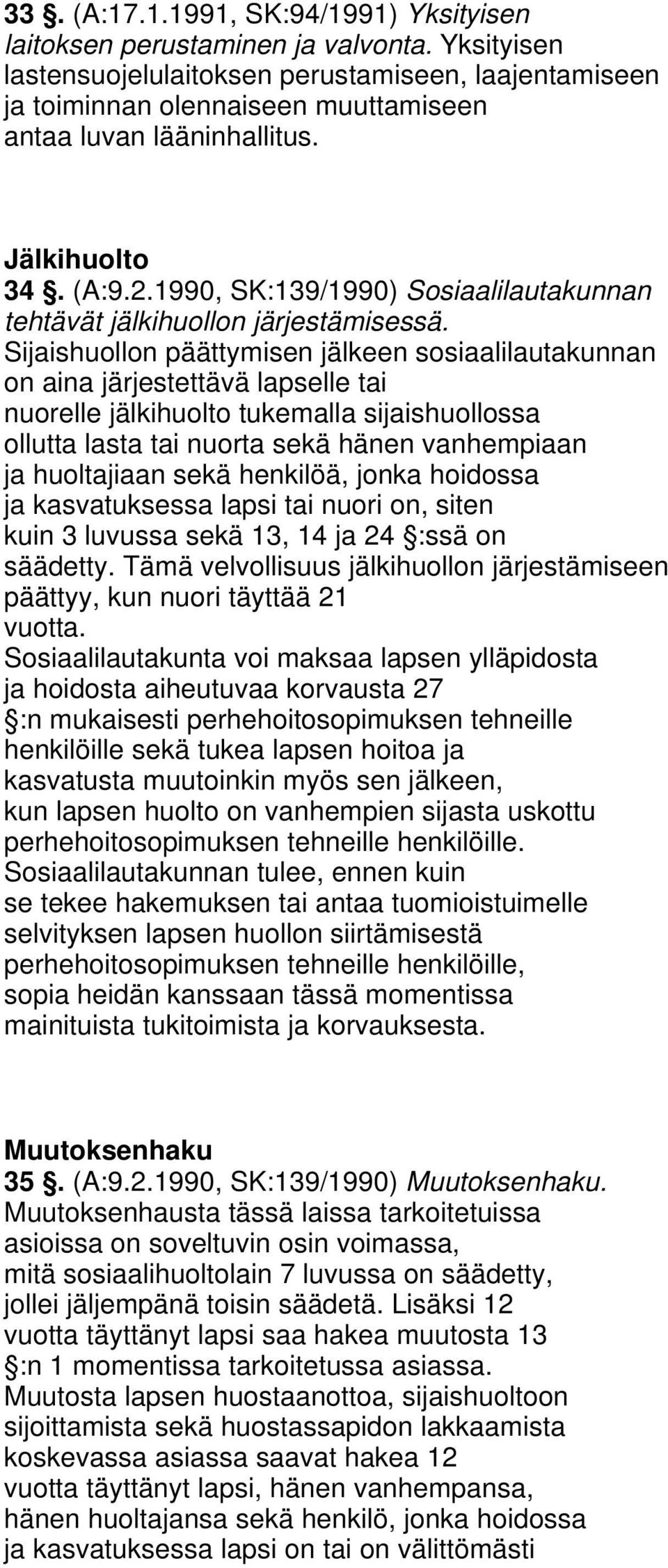 33 §. (A:17.1.1991, SK:94/1991) Yksityisen laitoksen perustaminen ja valvonta. Yksityisen lastensuojelulaitoksen perustamiseen, laajentamiseen ja toiminnan olennaiseen muuttamiseen antaa luvan lääninhallitus.

Jälkihuolto
34 §. (A:9.2.1990, SK:139/1990) Sosiaalilautakunnan tehtävät jälkihuollon järjestämisessä. Sijaishuollon päättymisen jälkeen sosiaalilautakunnan on aina järjestettävä lapselle tai nuorelle jälkihuolto tukemalla sijaishuollossa ollutta lasta tai nuorta sekä hänen vanhempiaan ja huoltajiaan sekä henkilöä, jonka hoidossa ja kasvatuksessa lapsi tai nuori on, siten kuin 3 luvussa sekä 13, 14 ja 24 §:ssä on säädetty. Tämä velvollisuus jälkihuollon järjestämiseen päättyy, kun nuori täyttää 21 vuotta.
Sosiaalilautakunta voi maksaa lapsen ylläpidosta ja hoidosta aiheutuvaa korvausta 27 §:n mukaisesti perhehoitosopimuksen tehneille henkilöille sekä tukea lapsen hoitoa ja kasvatusta muutoinkin myös sen jälkeen, kun lapsen huolto on vanhempien sijasta uskottu perhehoitosopimuksen tehneille henkilöille. Sosiaalilautakunnan tulee, ennen kuin se tekee hakemuksen tai antaa tuomioistuimelle selvityksen lapsen huollon siirtämisestä perhehoitosopimuksen tehneille henkilöille, sopia heidän kanssaan tässä momentissa mainituista tukitoimista ja korvauksesta.

Muutoksenhaku
35 §. (A:9.2.1990, SK:139/1990) Muutoksenhaku. Muutoksenhausta tässä laissa tarkoitetuissa asioissa on soveltuvin osin voimassa, mitä sosiaalihuoltolain 7 luvussa on säädetty, jollei jäljempänä toisin säädetä. Lisäksi 12 vuotta täyttänyt lapsi saa hakea muutosta 13 §:n 1 momentissa tarkoitetussa asiassa. Muutosta lapsen huostaanottoa, sijaishuoltoon sijoittamista sekä huostassapidon lakkaamista koskevassa asiassa saavat hakea 12 vuotta täyttänyt lapsi, hänen vanhempansa, hänen huoltajansa sekä henkilö, jonka hoidossa ja kasvatuksessa lapsi on tai on välittömästi